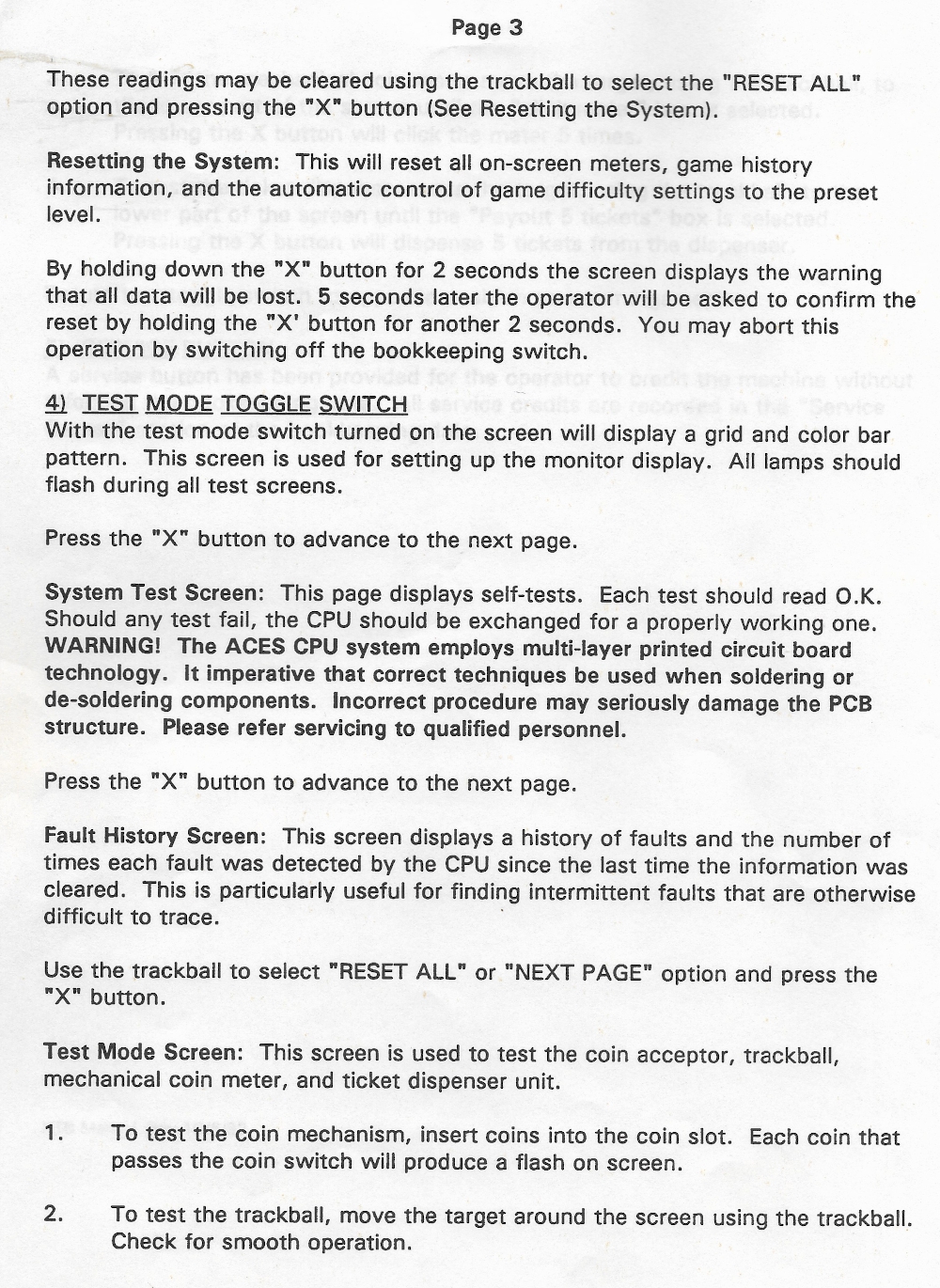 Page 3

These readings may be cleared using the trackball to select the "RESET ALL" option and pressing the "X" button (See Resetting the System).

Resetting the System: This will reset all on-screen meters, game history information, and the automatic control of game difficulty settings to the preset level.

By holding down the "X" button for 2 seconds the screen displays the warning that all data will be lost. 5 seconds later the operator will be asked to confirm the reset by holding the "X' button for another 2 seconds. You may abort this operation by switching off the bookkeeping switch.

4) TEST MODE TOGGLE SWITCH
With the test mode switch turned on the screen will display a grid and color bar pattern. This screen is used for setting up the monitor display. All lamps should flash during all test screens.

Press the "X" button to advance to the next page.

System Test Screen: This page displays self-tests. Each test should read O.K. Should any test fail, the CPU should be exchanged for a properly working one. WARNING! The ACES CPU system employs multi-layer printed circuit board technology. It imperative that correct techniques be used when soldering or de-soldering components. Incorrect procedure may seriously damage the PCB structure. Please refer servicing to qualified personnel.

Press the "X" button to advance to the next page.

Fault History Screen: This screen displays a history of faults and the number of times each fault was detected by the CPU since the last time the information was cleared. This is particularly useful for finding intermittent faults that are otherwise difficult to trace.

Use the trackball to select "RESET ALL" or "NEXT PAGE" option and press the "X" button.

Test Mode Screen: This screen is used to test the coin acceptor, trackball, mechanical coin meter, and ticket dispenser unit.

1. To test the coin mechanism, insert coins into the coin slot. Each coin that passes the coin switch will produce a flash on screen.

2. To test the trackball, move the target around the screen using the trackball. Check for smooth operation.